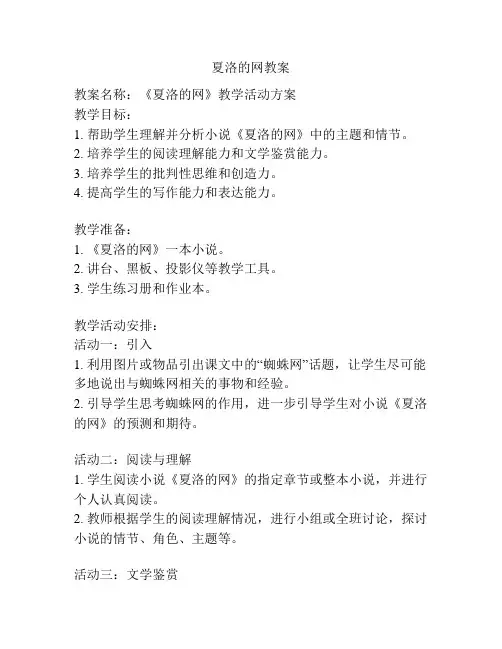 夏洛的网教案

教案名称：《夏洛的网》教学活动方案
教学目标：
1. 帮助学生理解并分析小说《夏洛的网》中的主题和情节。
2. 培养学生的阅读理解能力和文学鉴赏能力。
3. 培养学生的批判性思维和创造力。
4. 提高学生的写作能力和表达能力。

教学准备：
1. 《夏洛的网》一本小说。
2. 讲台、黑板、投影仪等教学工具。
3. 学生练习册和作业本。

教学活动安排：
活动一：引入
1. 利用图片或物品引出课文中的“蜘蛛网”话题，让学生尽可能多地说出与蜘蛛网相关的事物和经验。
2. 引导学生思考蜘蛛网的作用，进一步引导学生对小说《夏洛的网》的预测和期待。

活动二：阅读与理解
1. 学生阅读小说《夏洛的网》的指定章节或整本小说，并进行个人认真阅读。
2. 教师根据学生的阅读理解情况，进行小组或全班讨论，探讨小说的情节、角色、主题等。

活动三：文学鉴赏